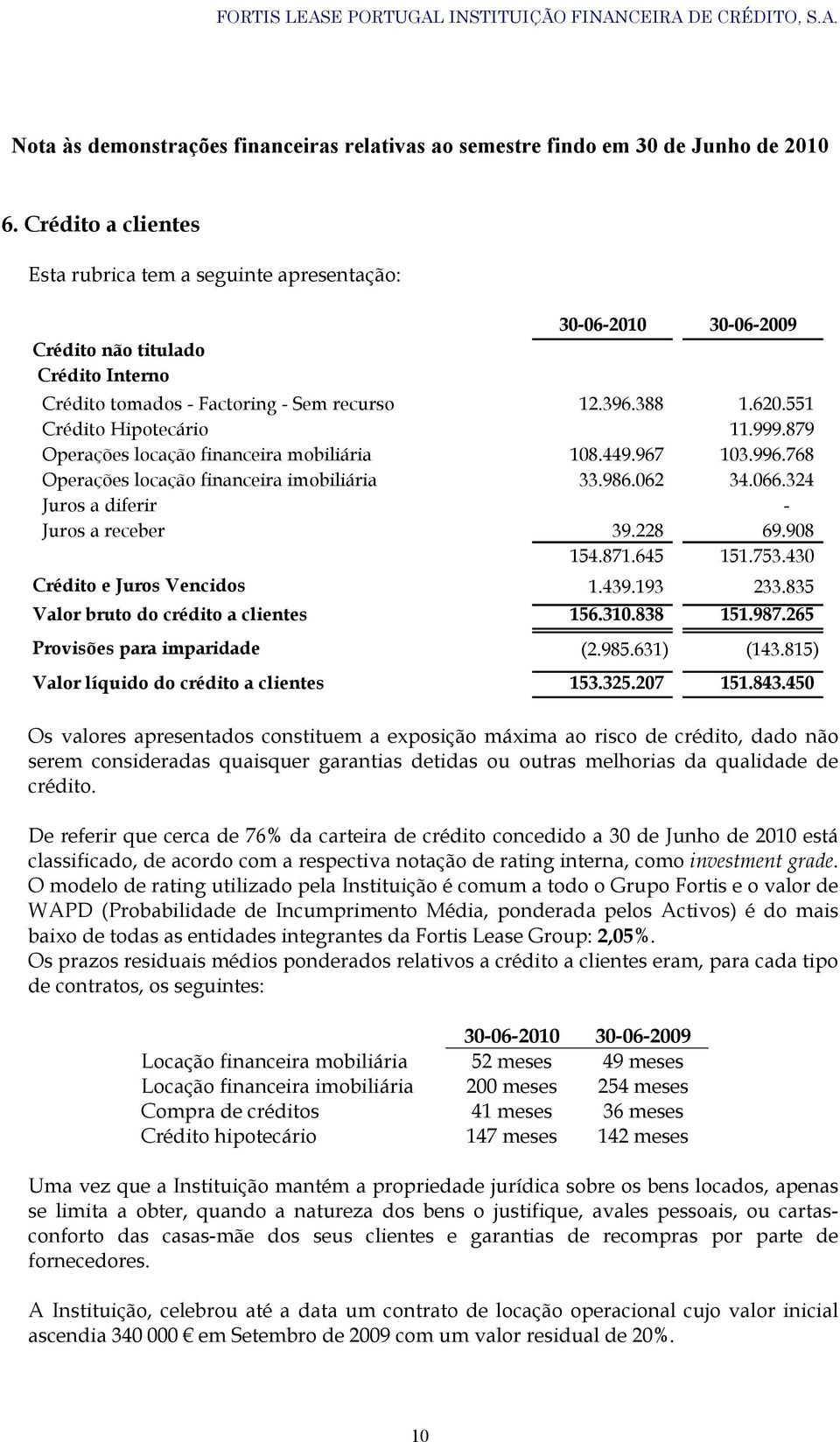 FORTIS LEASE PORTUGAL INSTITUIÇÃO FINANCEIRA DE CRÉDITO, S.A.

Nota às demonstrações financeiras relativas ao semestre findo em 30 de Junho de 2010

6. Crédito a clientes

Esta rubrica tem a seguinte apresentação:

| | 30-06-2010 | 30-06-2009 |
|---|---|---|
| Crédito não titulado | | |
| Crédito Interno | | |
| Crédito tomados - Factoring - Sem recurso | 12.396.388 | 1.620.551 |
| Crédito Hipotecário | | 11.999.879 |
| Operações locação financeira mobiliária | 108.449.967 | 103.996.768 |
| Operações locação financeira imobiliária | 33.986.062 | 34.066.324 |
| Juros a diferir | | - |
| Juros a receber | 39.228 | 69.908 |
| | 154.871.645 | 151.753.430 |
| Crédito e Juros Vencidos | 1.439.193 | 233.835 |
| Valor bruto do crédito a clientes | 156.310.838 | 151.987.265 |
| Provisões para imparidade | (2.985.631) | (143.815) |
| Valor líquido do crédito a clientes | 153.325.207 | 151.843.450 |

Os valores apresentados constituem a exposição máxima ao risco de crédito, dado não serem consideradas quaisquer garantias detidas ou outras melhorias da qualidade de crédito.

De referir que cerca de 76% da carteira de crédito concedido a 30 de Junho de 2010 está classificado, de acordo com a respectiva notação de rating interna, como investment grade. O modelo de rating utilizado pela Instituição é comum a todo o Grupo Fortis e o valor de WAPD (Probabilidade de Incumprimento Média, ponderada pelos Activos) é do mais baixo de todas as entidades integrantes da Fortis Lease Group: 2,05%.
Os prazos residuais médios ponderados relativos a crédito a clientes eram, para cada tipo de contratos, os seguintes:

| | 30-06-2010 | 30-06-2009 |
|---|---|---|
| Locação financeira mobiliária | 52 meses | 49 meses |
| Locação financeira imobiliária | 200 meses | 254 meses |
| Compra de créditos | 41 meses | 36 meses |
| Crédito hipotecário | 147 meses | 142 meses |

Uma vez que a Instituição mantém a propriedade jurídica sobre os bens locados, apenas se limita a obter, quando a natureza dos bens o justifique, avales pessoais, ou cartas-conforto das casas-mãe dos seus clientes e garantias de recompras por parte de fornecedores.

A Instituição, celebrou até a data um contrato de locação operacional cujo valor inicial ascendia 340 000 € em Setembro de 2009 com um valor residual de 20%.

10